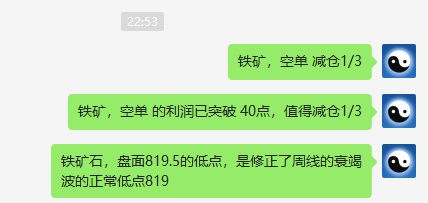 22:53

铁矿，空单 减仓1/3

铁矿，空单 的利润已突破 40点，值得减仓1/3

铁矿石，盘面819.5的低点，是修正了周线的衰竭波的正常低点819